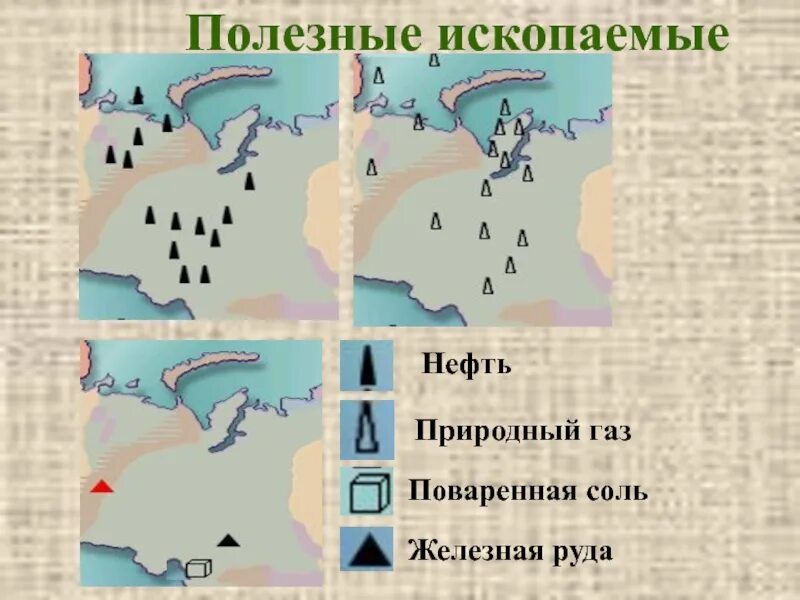 Полезные ископаемые

Нефть

Природный газ

Поваренная соль

Железная руда